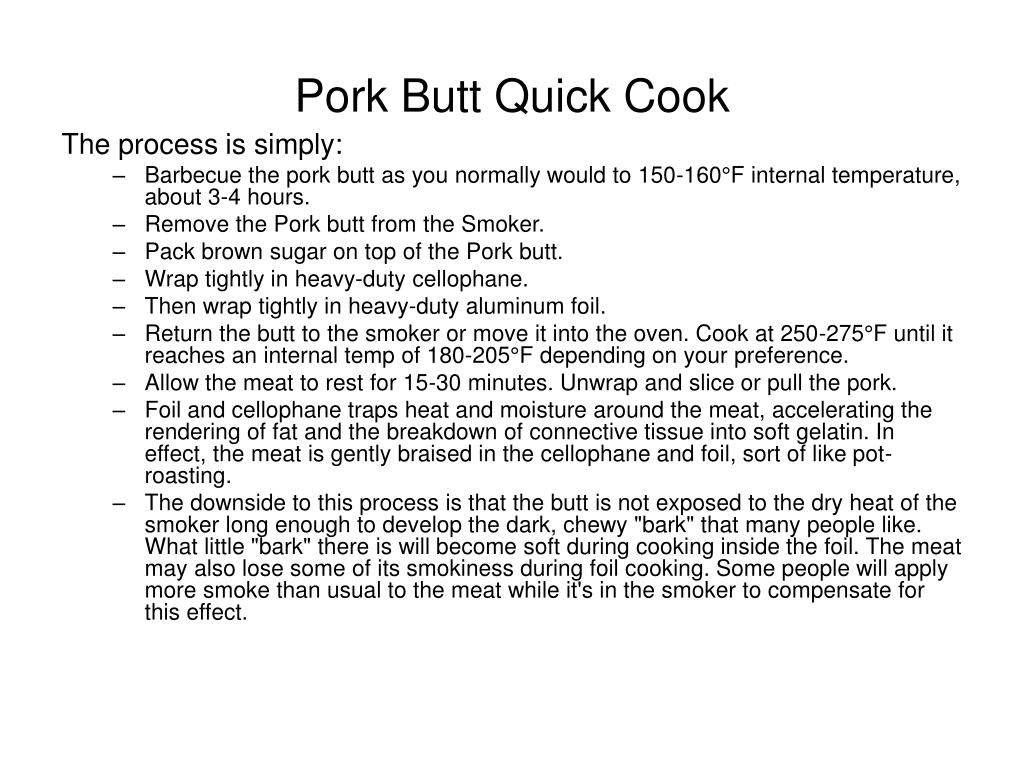 Pork Butt Quick Cook

The process is simply:

– Barbecue the pork butt as you normally would to 150-160°F internal temperature, about 3-4 hours.
– Remove the Pork butt from the Smoker.
– Pack brown sugar on top of the Pork butt.
– Wrap tightly in heavy-duty cellophane.
– Then wrap tightly in heavy-duty aluminum foil.
– Return the butt to the smoker or move it into the oven. Cook at 250-275°F until it reaches an internal temp of 180-205°F depending on your preference.
– Allow the meat to rest for 15-30 minutes. Unwrap and slice or pull the pork.
– Foil and cellophane traps heat and moisture around the meat, accelerating the rendering of fat and the breakdown of connective tissue into soft gelatin. In effect, the meat is gently braised in the cellophane and foil, sort of like pot-roasting.
– The downside to this process is that the butt is not exposed to the dry heat of the smoker long enough to develop the dark, chewy "bark" that many people like. What little "bark" there is will become soft during cooking inside the foil. The meat may also lose some of its smokiness during foil cooking. Some people will apply more smoke than usual to the meat while it's in the smoker to compensate for this effect.